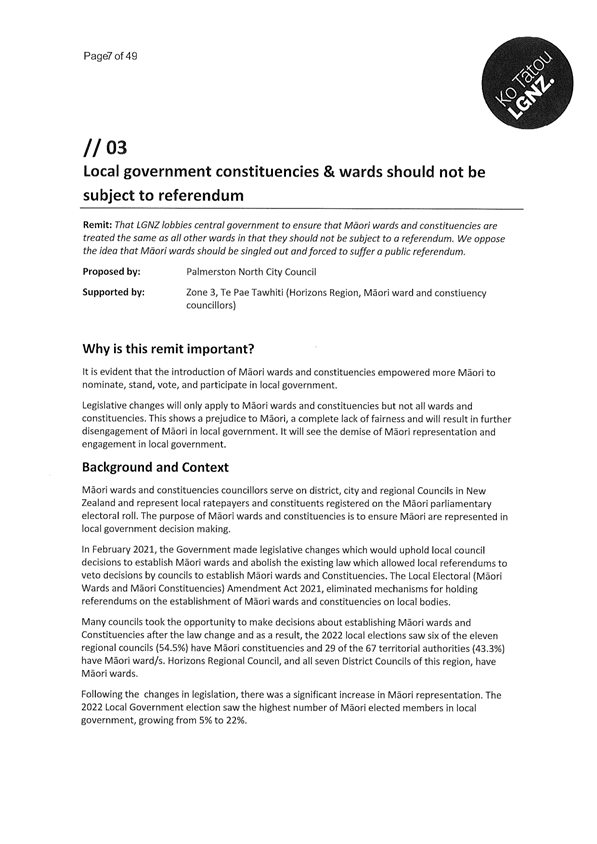 Page7 of 49

Ko Tātou LGNZ.

// 03

Local government constituencies & wards should not be subject to referendum

Remit: That LGNZ lobbies central government to ensure that Māori wards and constituencies are treated the same as all other wards in that they should not be subject to a referendum. We oppose the idea that Māori wards should be singled out and forced to suffer a public referendum.

Proposed by: Palmerston North City Council

Supported by: Zone 3, Te Pae Tawhiti (Horizons Region, Māori ward and constiuency councillors)

Why is this remit important?

It is evident that the introduction of Māori wards and constituencies empowered more Māori to nominate, stand, vote, and participate in local government.

Legislative changes will only apply to Māori wards and constituencies but not all wards and constituencies. This shows a prejudice to Māori, a complete lack of fairness and will result in further disengagement of Māori in local government. It will see the demise of Māori representation and engagement in local government.

Background and Context

Māori wards and constituencies councillors serve on district, city and regional Councils in New Zealand and represent local ratepayers and constituents registered on the Māori parliamentary electoral roll. The purpose of Māori wards and constituencies is to ensure Māori are represented in local government decision making.

In February 2021, the Government made legislative changes which would uphold local council decisions to establish Māori wards and abolish the existing law which allowed local referendums to veto decisions by councils to establish Māori wards and Constituencies. The Local Electoral (Māori Wards and Māori Constituencies) Amendment Act 2021, eliminated mechanisms for holding referendums on the establishment of Māori wards and constituencies on local bodies.

Many councils took the opportunity to make decisions about establishing Māori wards and Constituencies after the law change and as a result, the 2022 local elections saw six of the eleven regional councils (54.5%) have Māori constituencies and 29 of the 67 territorial authorities (43.3%) have Māori ward/s. Horizons Regional Council, and all seven District Councils of this region, have Māori wards.

Following the changes in legislation, there was a significant increase in Māori representation. The 2022 Local Government election saw the highest number of Māori elected members in local government, growing from 5% to 22%.